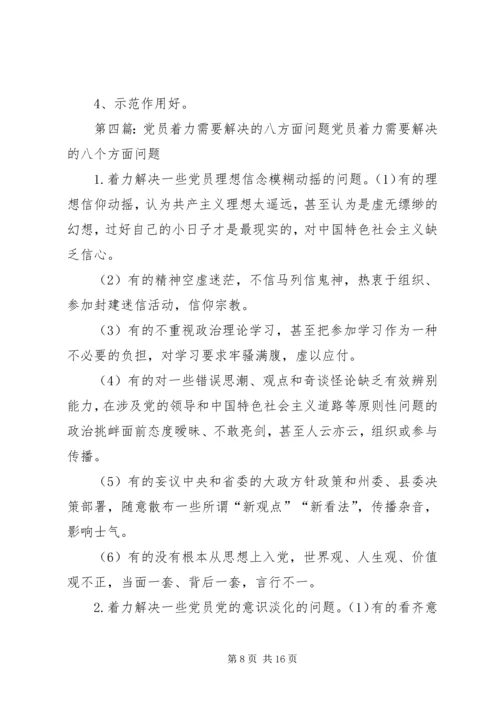 4、示范作用好。

第四篇：党员着力需要解决的八方面问题党员着力需要解决的八个方面问题

1.着力解决一些党员理想信念模糊动摇的问题。(1)有的理想信仰动摇，认为共产主义理想太遥远，甚至认为是虚无缥缈的幻想，过好自己的小日子才是最现实的，对中国特色社会主义缺乏信心。

（2）有的精神空虚迷茫，不信马列信鬼神，热衷于组织、参加封建迷信活动，信仰宗教。

（3）有的不重视政治理论学习，甚至把参加学习作为一种不必要的负担，对学习要求牢骚满腹，虚以应付。

（4）有的对一些错误思潮、观点和奇谈怪论缺乏有效辨别能力，在涉及党的领导和中国特色社会主义道路等原则性问题的政治挑衅面前态度暧昧、不敢亮剑，甚至人云亦云，组织或参与传播。

（5）有的妄议中央和省委的大政方针政策和州委、县委决策部署，随意散布一些所谓“新观点”“新看法”，传播杂音，影响士气。

（6）有的没有根本从思想上入党，世界观、人生观、价值观不正，当面一套、背后一套，言行不一。

2.着力解决一些党员党的意识淡化的问题。(1)有的看齐意

第 8 页 共 16 页